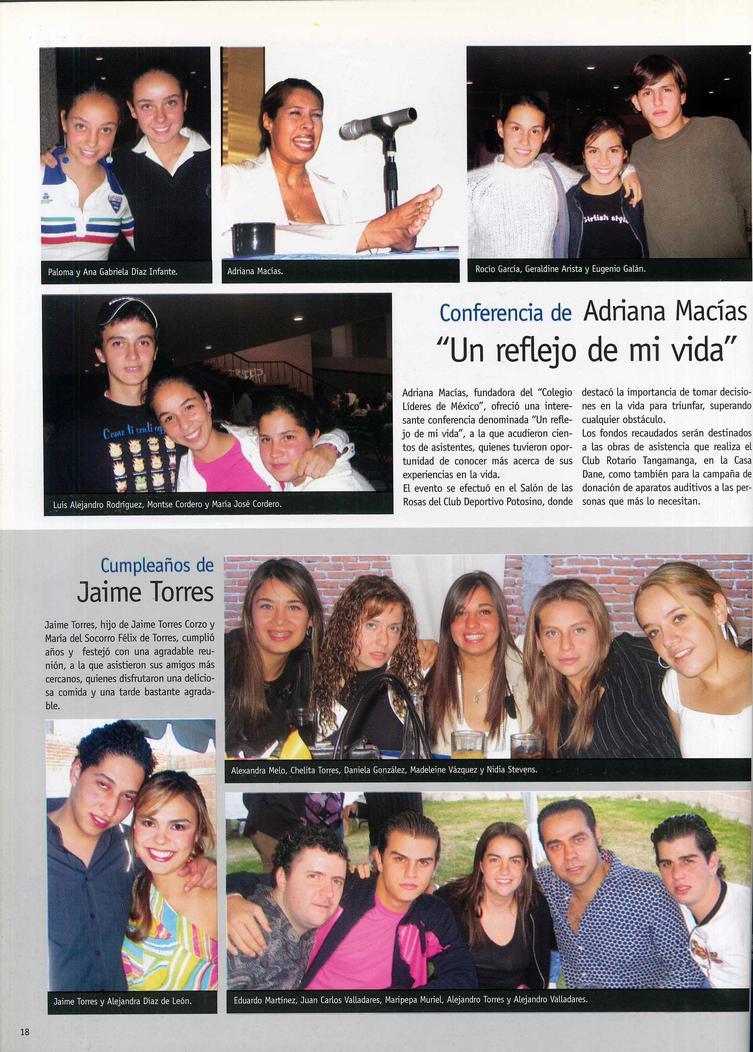 Paloma y Ana Gabriela Díaz Infante.

Adriana Macías.

Rocío García, Geraldine Arista y Eugenio Galán.

Luis Alejandro Rodríguez, Montse Cordero y María José Cordero.

Conferencia de Adriana Macías
"Un reflejo de mi vida"

Adriana Macías, fundadora del "Colegio Líderes de México", ofreció una interesante conferencia denominada "Un reflejo de mi vida", a la que acudieron cientos de asistentes, quienes tuvieron oportunidad de conocer más acerca de sus experiencias en la vida.
El evento se efectuó en el Salón de las Rosas del Club Deportivo Potosino, donde destacó la importancia de tomar decisiones en la vida para triunfar, superando cualquier obstáculo.
Los fondos recaudados serán destinados a las obras de asistencia que realiza el Club Rotario Tangamanga, en la Casa Dane, como también para la campaña de donación de aparatos auditivos a las personas que más lo necesitan.

Cumpleaños de
Jaime Torres

Jaime Torres, hijo de Jaime Torres Corzo y María del Socorro Félix de Torres, cumplió años y festejó con una agradable reunión, a la que asistieron sus amigos más cercanos, quienes disfrutaron una deliciosa comida y una tarde bastante agradable.

Alexandra Melo, Chelita Torres, Daniela González, Madeleine Vázquez y Nidia Stevens.

Jaime Torres y Alejandra Díaz de León.

Eduardo Martínez, Juan Carlos Valladares, Maripepa Muriel, Alejandro Torres y Alejandro Valladares.

18